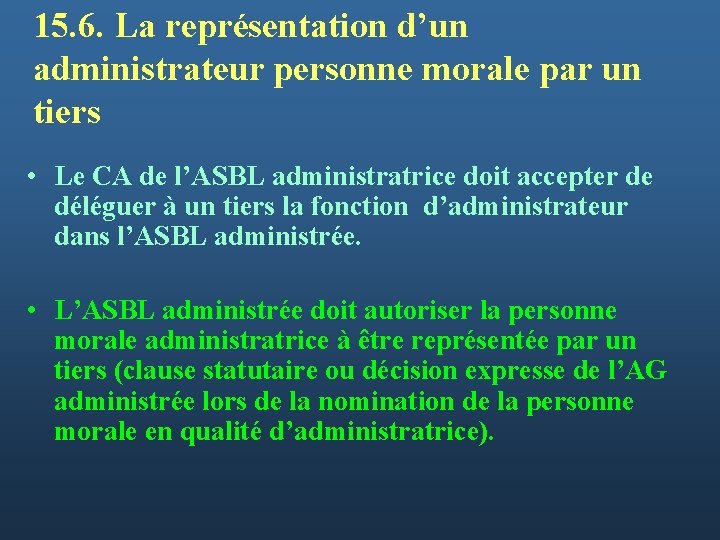 15.6. La représentation d’un administrateur personne morale par un tiers

• Le CA de l’ASBL administratrice doit accepter de déléguer à un tiers la fonction d’administrateur dans l’ASBL administrée.

• L’ASBL administrée doit autoriser la personne morale administratrice à être représentée par un tiers (clause statutaire ou décision expresse de l’AG administrée lors de la nomination de la personne morale en qualité d’administratrice).